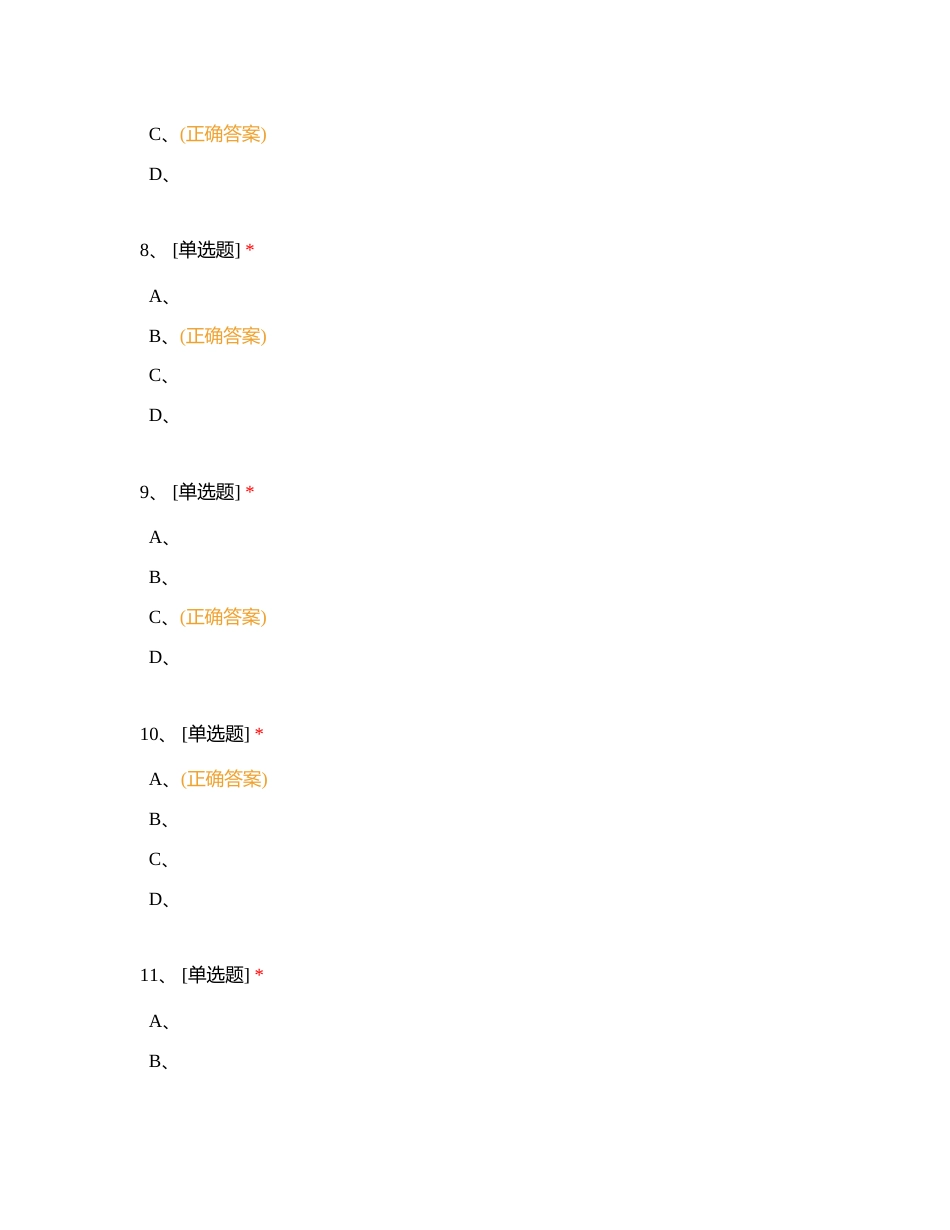 C、(正确答案)

D、

8、 [单选题] *

A、

B、(正确答案)

C、

D、

9、 [单选题] *

A、

B、

C、(正确答案)

D、

10、 [单选题] *

A、(正确答案)

B、

C、

D、

11、 [单选题] *

A、

B、